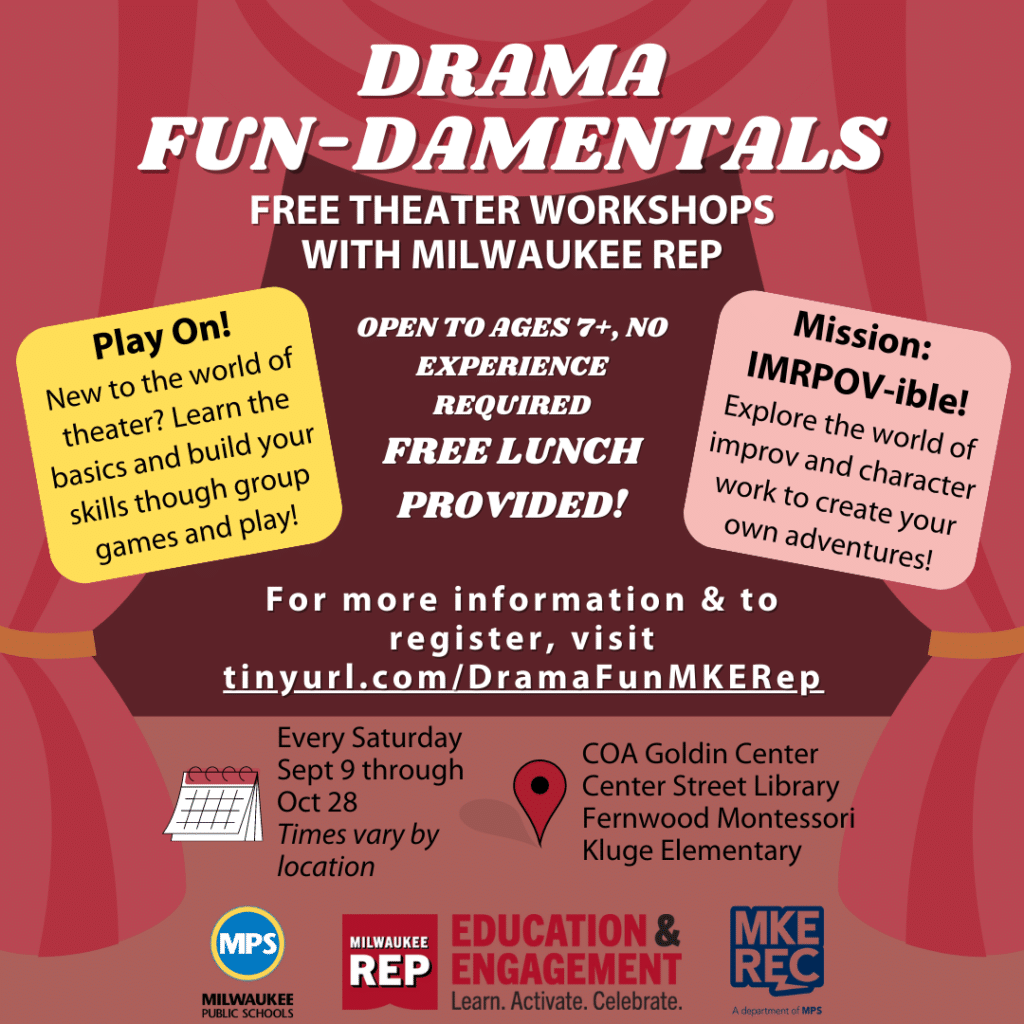 DRAMA FUN-DAMENTALS

FREE THEATER WORKSHOPS WITH MILWAUKEE REP

Play On!
New to the world of theater? Learn the basics and build your skills though group games and play!

OPEN TO AGES 7+, NO EXPERIENCE REQUIRED

FREE LUNCH PROVIDED!

Mission: IMRPOV-ible!
Explore the world of improv and character work to create your own adventures!

For more information & to register, visit tinyurl.com/DramaFunMKERep

Every Saturday
Sept 9 through Oct 28
Times vary by location

COA Goldin Center
Center Street Library
Fernwood Montessori
Kluge Elementary

MPS
MILWAUKEE PUBLIC SCHOOLS

MILWAUKEE REP
EDUCATION & ENGAGEMENT
Learn. Activate. Celebrate.

MKE REC
A department of MPS